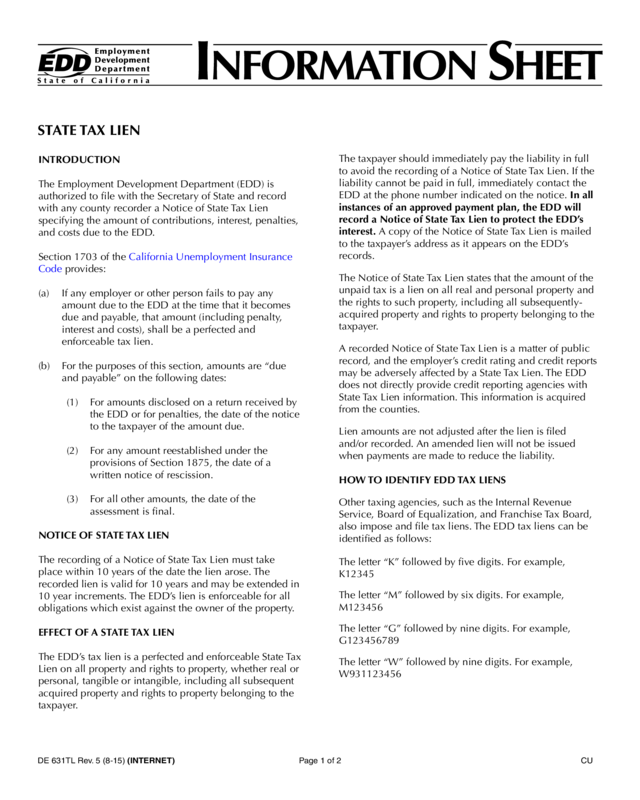 EDD Employment Development Department State of California

INFORMATION SHEET

STATE TAX LIEN

INTRODUCTION

The Employment Development Department (EDD) is authorized to file with the Secretary of State and record with any county recorder a Notice of State Tax Lien specifying the amount of contributions, interest, penalties, and costs due to the EDD.

Section 1703 of the California Unemployment Insurance Code provides:

(a) If any employer or other person fails to pay any amount due to the EDD at the time that it becomes due and payable, that amount (including penalty, interest and costs), shall be a perfected and enforceable tax lien.

(b) For the purposes of this section, amounts are "due and payable" on the following dates:

(1) For amounts disclosed on a return received by the EDD or for penalties, the date of the notice to the taxpayer of the amount due.

(2) For any amount reestablished under the provisions of Section 1875, the date of a written notice of rescission.

(3) For all other amounts, the date of the assessment is final.

NOTICE OF STATE TAX LIEN

The recording of a Notice of State Tax Lien must take place within 10 years of the date the lien arose. The recorded lien is valid for 10 years and may be extended in 10 year increments. The EDD's lien is enforceable for all obligations which exist against the owner of the property.

EFFECT OF A STATE TAX LIEN

The EDD's tax lien is a perfected and enforceable State Tax Lien on all property and rights to property, whether real or personal, tangible or intangible, including all subsequent acquired property and rights to property belonging to the taxpayer.

The taxpayer should immediately pay the liability in full to avoid the recording of a Notice of State Tax Lien. If the liability cannot be paid in full, immediately contact the EDD at the phone number indicated on the notice. In all instances of an approved payment plan, the EDD will record a Notice of State Tax Lien to protect the EDD's interest. A copy of the Notice of State Tax Lien is mailed to the taxpayer's address as it appears on the EDD's records.

The Notice of State Tax Lien states that the amount of the unpaid tax is a lien on all real and personal property and the rights to such property, including all subsequently-acquired property and rights to property belonging to the taxpayer.

A recorded Notice of State Tax Lien is a matter of public record, and the employer's credit rating and credit reports may be adversely affected by a State Tax Lien. The EDD does not directly provide credit reporting agencies with State Tax Lien information. This information is acquired from the counties.

Lien amounts are not adjusted after the lien is filed and/or recorded. An amended lien will not be issued when payments are made to reduce the liability.

HOW TO IDENTIFY EDD TAX LIENS

Other taxing agencies, such as the Internal Revenue Service, Board of Equalization, and Franchise Tax Board, also impose and file tax liens. The EDD tax liens can be identified as follows:

The letter "K" followed by five digits. For example, K12345

The letter "M" followed by six digits. For example, M123456

The letter "G" followed by nine digits. For example, G123456789

The letter "W" followed by nine digits. For example, W931123456

DE 631TL Rev. 5 (8-15) (INTERNET) Page 1 of 2 CU